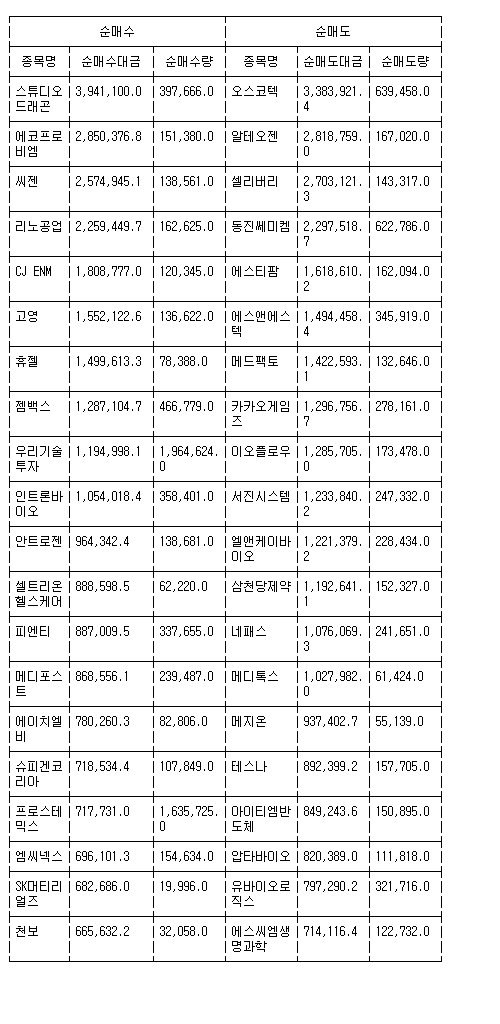 | 순매수 | | | 순매도 | | |
|---|---|---|---|---|---|
| 종목명 | 순매수대금 | 순매수량 | 종목명 | 순매도대금 | 순매도량 |
| 스튜디오드래곤 | 3,941,100.0 | 397,666.0 | 오스코텍 | 3,383,921.4 | 639,458.0 |
| 에코프로비엠 | 2,850,376.8 | 151,380.0 | 알테오젠 | 2,818,759.0 | 167,020.0 |
| 씨젠 | 2,574,945.1 | 138,561.0 | 셀리버리 | 2,703,121.3 | 143,317.0 |
| 리노공업 | 2,259,449.7 | 162,625.0 | 동진쎄미켐 | 2,297,518.7 | 622,786.0 |
| CJ ENM | 1,808,777.0 | 120,345.0 | 에스티팜 | 1,618,610.2 | 162,094.0 |
| 고영 | 1,552,122.6 | 136,622.0 | 에스앤에스텍 | 1,494,458.4 | 345,919.0 |
| 휴젤 | 1,499,613.3 | 78,388.0 | 메드팩토 | 1,422,593.1 | 132,646.0 |
| 젬백스 | 1,287,104.7 | 466,779.0 | 카카오게임즈 | 1,296,756.7 | 278,161.0 |
| 우리기술투자 | 1,194,998.1 | 1,964,624.0 | 이오플로우 | 1,285,705.0 | 173,478.0 |
| 인트론바이오 | 1,054,018.4 | 358,401.0 | 서진시스템 | 1,233,840.2 | 247,332.0 |
| 안트로젠 | 964,342.4 | 138,681.0 | 엘앤케이바이오 | 1,221,379.2 | 228,434.0 |
| 셀트리온헬스케어 | 888,598.5 | 62,220.0 | 삼천당제약 | 1,192,641.1 | 152,327.0 |
| 피엔티 | 887,009.5 | 337,655.0 | 네패스 | 1,076,069.3 | 241,651.0 |
| 메디포스트 | 868,556.1 | 239,487.0 | 메디톡스 | 1,027,982.0 | 61,424.0 |
| 에이치엘비 | 780,260.3 | 82,806.0 | 메지온 | 937,402.7 | 55,139.0 |
| 슈피겐코리아 | 718,534.4 | 107,849.0 | 테스나 | 892,399.2 | 157,705.0 |
| 프로스테믹스 | 717,731.0 | 1,635,725.0 | 아이티엠반도체 | 849,243.6 | 150,895.0 |
| 엠씨넥스 | 696,101.3 | 154,634.0 | 압타바이오 | 820,389.0 | 111,818.0 |
| SK머티리얼즈 | 682,686.0 | 19,996.0 | 유바이오로직스 | 797,290.2 | 321,716.0 |
| 천보 | 665,632.2 | 32,058.0 | 에스씨엠생명과학 | 714,116.4 | 122,732.0 |